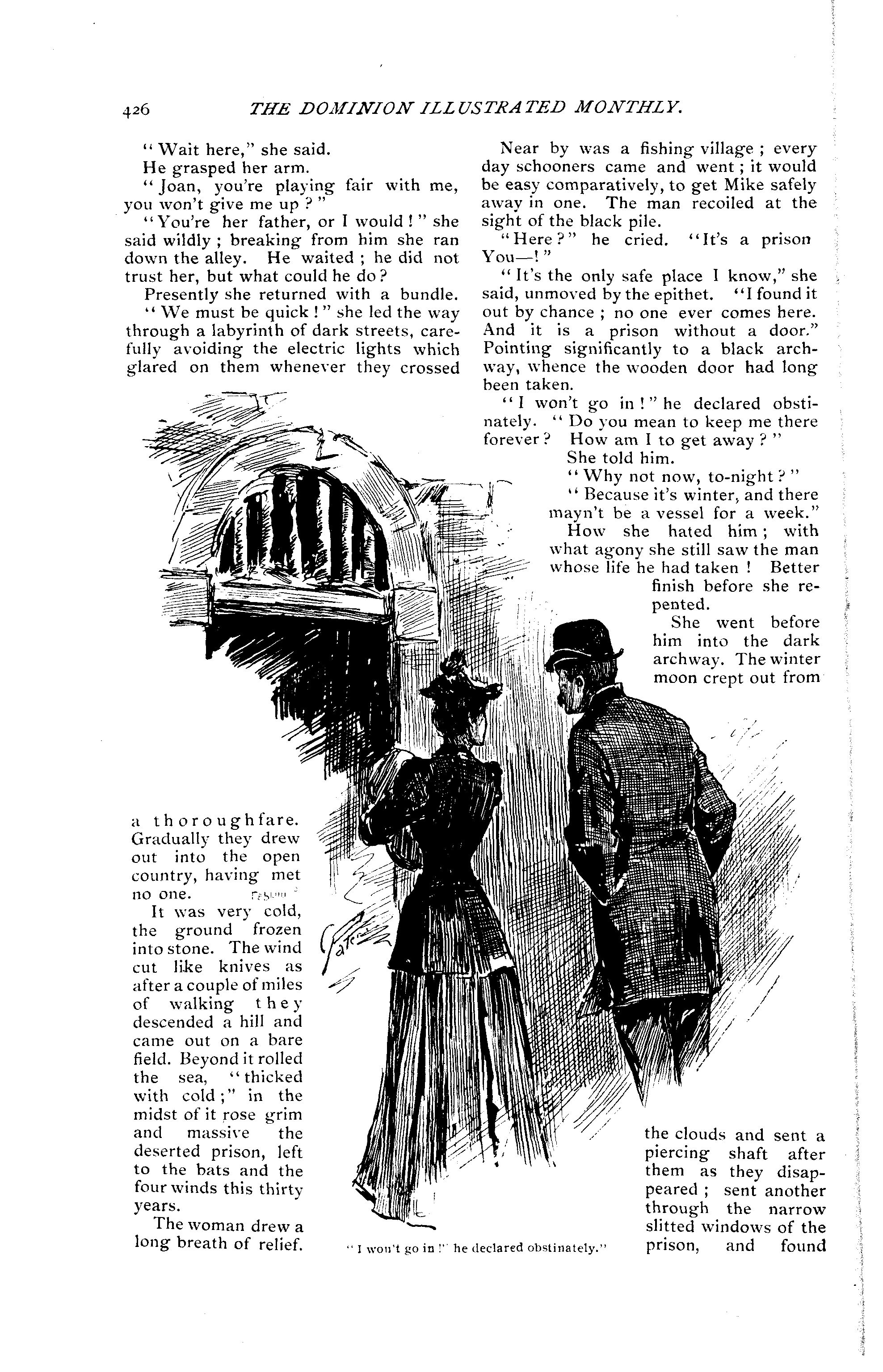 426 THE DOMINION ILLUSTRATED MONTHLY.

"Wait here," she said.

He grasped her arm.

"Joan, you're playing fair with me, you won't give me up?"

"You're her father, or I would!" she said wildly; breaking from him she ran down the alley. He waited; he did not trust her, but what could he do?

Presently she returned with a bundle.

"We must be quick!" she led the way through a labyrinth of dark streets, carefully avoiding the electric lights which glared on them whenever they crossed a thoroughfare. Gradually they drew out into the open country, having met no one.

It was very cold, the ground frozen into stone. The wind cut like knives as after a couple of miles of walking they descended a hill and came out on a bare field. Beyond it rolled the sea, "thicked with cold;" in the midst of it rose grim and massive the deserted prison, left to the bats and the four winds this thirty years.

The woman drew a long breath of relief.

Near by was a fishing village; every day schooners came and went; it would be easy comparatively, to get Mike safely away in one. The man recoiled at the sight of the black pile.

"Here?" he cried. "It's a prison You—!"

"It's the only safe place I know," she said, unmoved by the epithet. "I found it out by chance; no one ever comes here. And it is a prison without a door." Pointing significantly to a black archway, whence the wooden door had long been taken.

"I won't go in!" he declared obstinately. "Do you mean to keep me there forever? How am I to get away?"

She told him.

"Why not now, to-night?"

"Because it's winter, and there mayn't be a vessel for a week."

How she hated him; with what agony she still saw the man whose life he had taken! Better finish before she repented.

She went before him into the dark archway. The winter moon crept out from the clouds and sent a piercing shaft after them as they disappeared; sent another through the narrow slitted windows of the prison, and found

"I won't go in!" he declared obstinately."